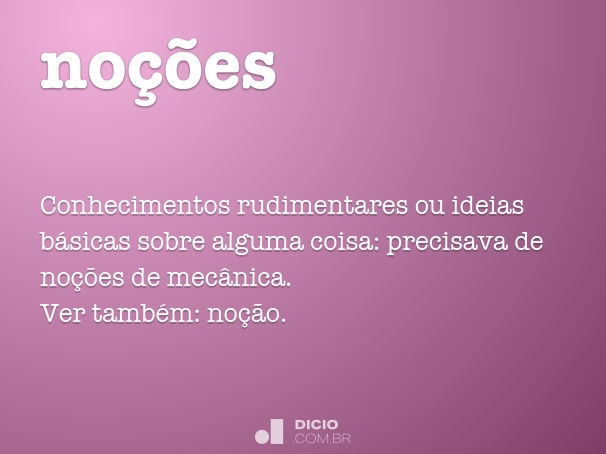 noções

Conhecimentos rudimentares ou ideias básicas sobre alguma coisa: precisava de noções de mecânica.
Ver também: noção.

DICIO
.COM.BR